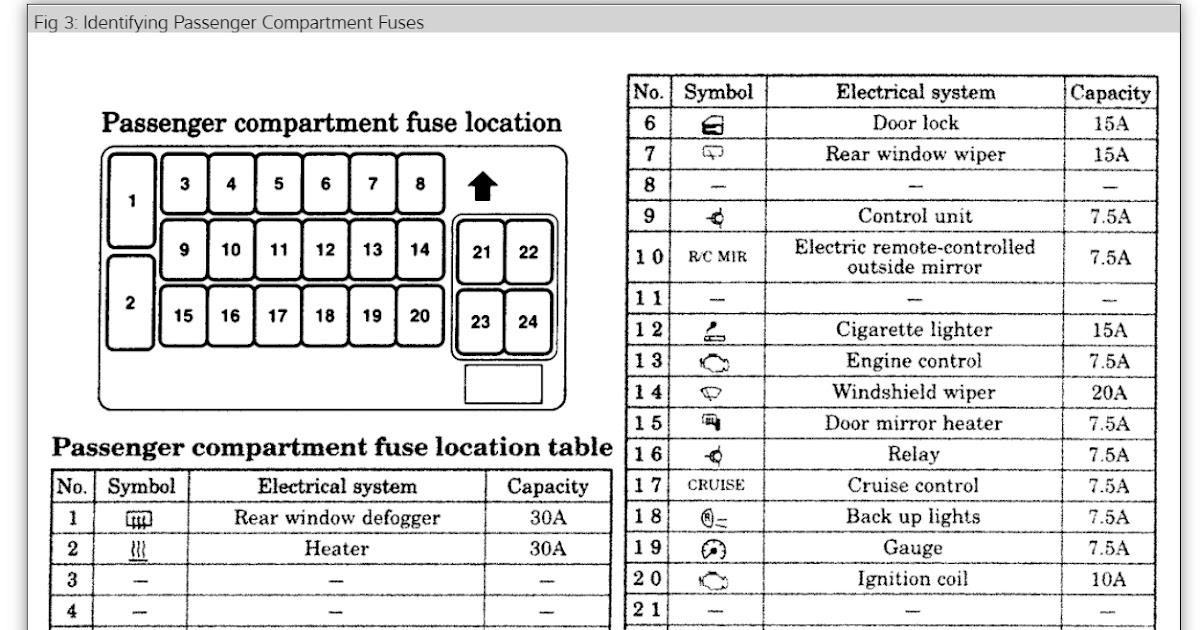 Fig 3: Identifying Passenger Compartment Fuses

Passenger compartment fuse location

1 2 3 4 5 6 7 8 9 10 11 12 13 14 15 16 17 18 19 20 21 22 23 24

Passenger compartment fuse location table

| No. | Symbol | Electrical system | Capacity |
|---|---|---|---|
| 1 | | Rear window defogger | 30A |
| 2 | | Heater | 30A |
| 3 | — | — | — |
| 4 | — | — | — |

| No. | Symbol | Electrical system | Capacity |
|---|---|---|---|
| 6 | | Door lock | 15A |
| 7 | | Rear window wiper | 15A |
| 8 | — | — | — |
| 9 | | Control unit | 7.5A |
| 10 | R/C MIR | Electric remote-controlled outside mirror | 7.5A |
| 11 | — | — | — |
| 12 | | Cigarette lighter | 15A |
| 13 | | Engine control | 7.5A |
| 14 | | Windshield wiper | 20A |
| 15 | | Door mirror heater | 7.5A |
| 16 | | Relay | 7.5A |
| 17 | CRUISE | Cruise control | 7.5A |
| 18 | | Back up lights | 7.5A |
| 19 | | Gauge | 7.5A |
| 20 | | Ignition coil | 10A |
| 21 | — | — | — |